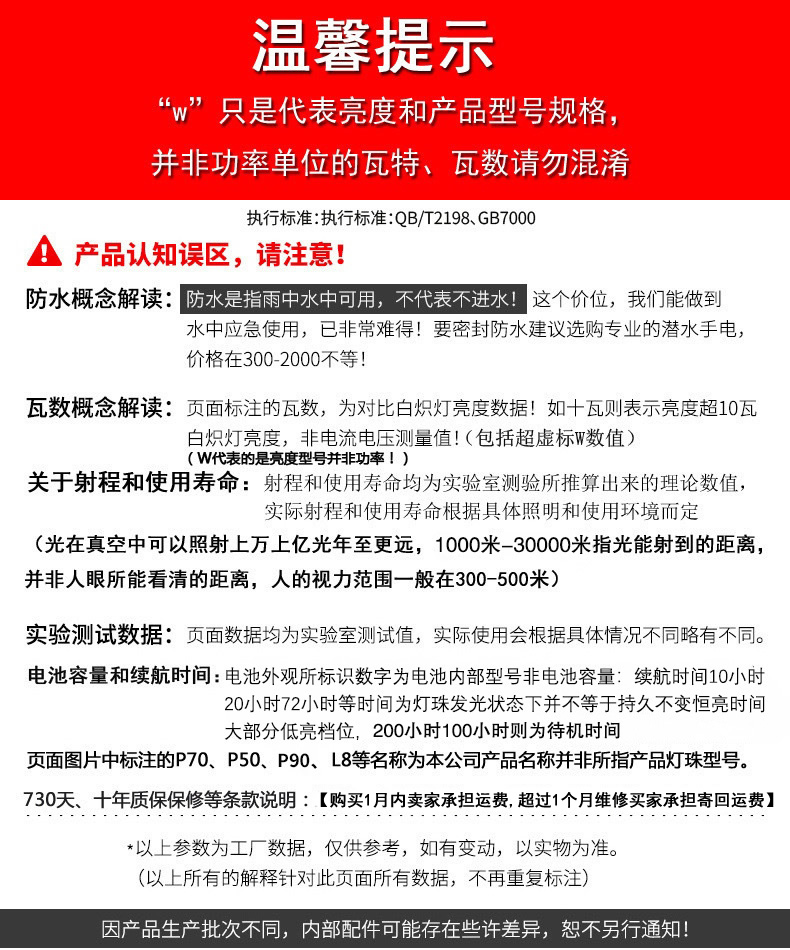 温馨提示

“w”只是代表亮度和产品型号规格，
并非功率单位的瓦特、瓦数请勿混淆

执行标准:执行标准:QB/T2198、GB7000

产品认知误区，请注意！

防水概念解读：防水是指雨中水中可用，不代表不进水！这个价位，我们能做到水中应急使用，已非常难得！要密封防水建议选购专业的潜水手电，价格在300-2000不等！

瓦数概念解读：页面标注的瓦数，为对比白炽灯亮度数据！如十瓦则表示亮度超10瓦白炽灯亮度，非电流电压测量值!（包括超虚标W数值）
（W代表的是亮度型号并非功率！）

关于射程和使用寿命：射程和使用寿命均为实验室测验所推算出来的理论数值，实际射程和使用寿命根据具体照明和使用环境而定

（光在真空中可以照射上万上亿光年至更远，1000米-30000米指光能射到的距离，并非人眼所能看清的距离，人的视力范围一般在300-500米）

实验测试数据：页面数据均为实验室测试值，实际使用会根据具体情况不同略有不同。

电池容量和续航时间：电池外观所标识数字为电池内部型号非电池容量：续航时间10小时20小时72小时等时间为灯珠发光状态下并不等于持久不变恒亮时间大部分低亮档位，200小时100小时则为待机时间

页面图片中标注的P70、P50、P90、L8等名称为本公司产品名称并非所指产品灯珠型号。

730天、十年质保保修等条款说明：【购买1月内卖家承担运费，超过1个月维修买家承担寄回运费】

*以上参数为工厂数据，仅供参考，如有变动，以实物为准。
（以上所有的解释针对此页面所有数据，不再重复标注）

因产品生产批次不同，内部配件可能存在些许差异，恕不另行通知！